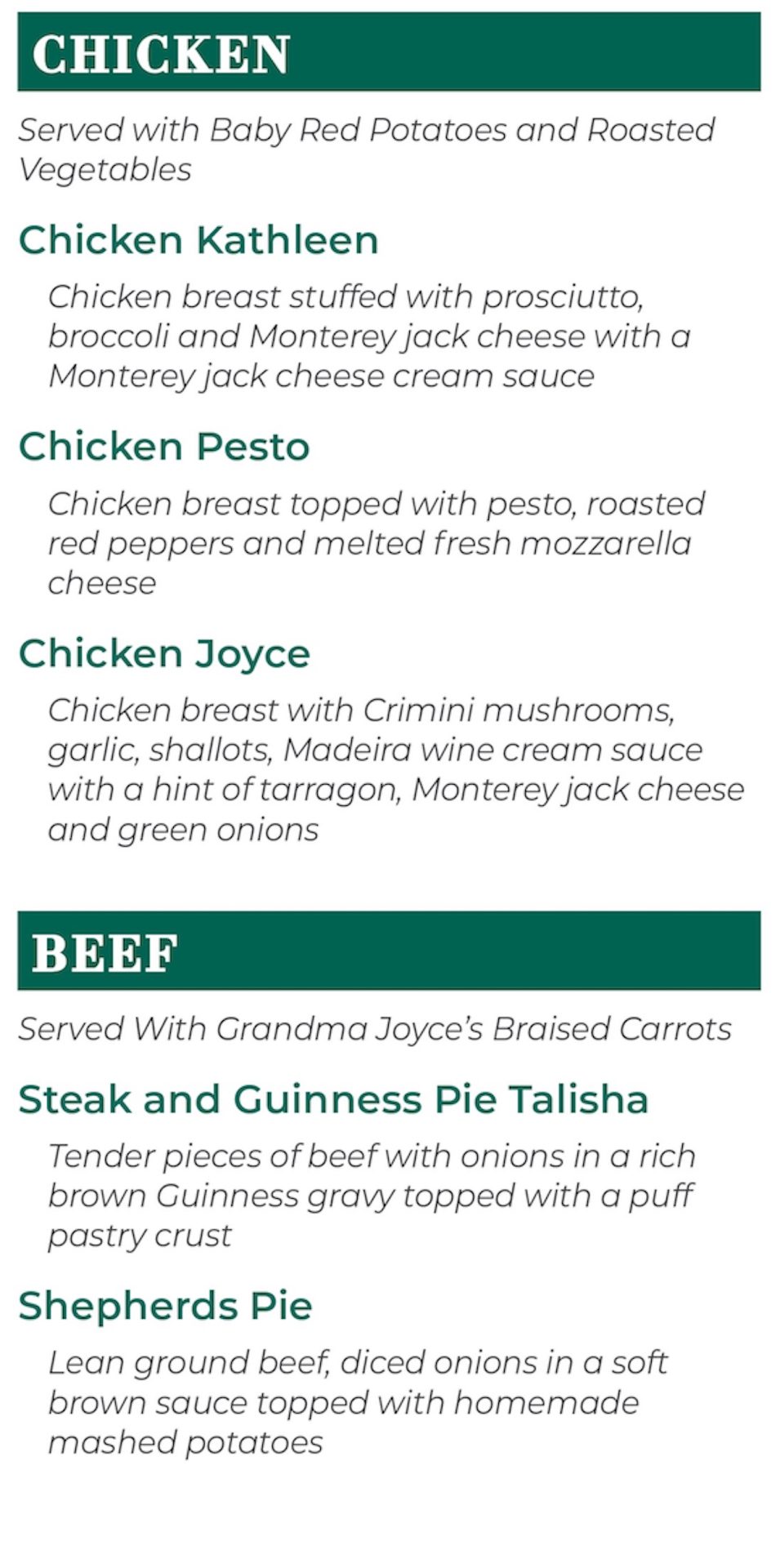 CHICKEN

Served with Baby Red Potatoes and Roasted Vegetables

Chicken Kathleen

Chicken breast stuffed with prosciutto, broccoli and Monterey jack cheese with a Monterey jack cheese cream sauce

Chicken Pesto

Chicken breast topped with pesto, roasted red peppers and melted fresh mozzarella cheese

Chicken Joyce

Chicken breast with Crimini mushrooms, garlic, shallots, Madeira wine cream sauce with a hint of tarragon, Monterey jack cheese and green onions

BEEF

Served With Grandma Joyce's Braised Carrots

Steak and Guinness Pie Talisha

Tender pieces of beef with onions in a rich brown Guinness gravy topped with a puff pastry crust

Shepherds Pie

Lean ground beef, diced onions in a soft brown sauce topped with homemade mashed potatoes